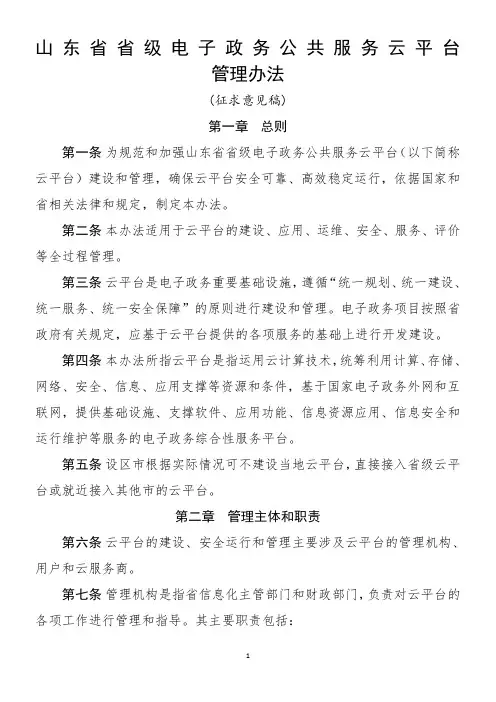 山东省省级电子政务公共服务云平台管理办法

（征求意见稿）

第一章 总则

第一条 为规范和加强山东省省级电子政务公共服务云平台（以下简称云平台）建设和管理，确保云平台安全可靠、高效稳定运行，依据国家和省相关法律和规定，制定本办法。

第二条 本办法适用于云平台的建设、应用、运维、安全、服务、评价等全过程管理。

第三条 云平台是电子政务重要基础设施，遵循“统一规划、统一建设、统一服务、统一安全保障”的原则进行建设和管理。电子政务项目按照省政府有关规定，应基于云平台提供的各项服务的基础上进行开发建设。

第四条 本办法所指云平台是指运用云计算技术，统筹利用计算、存储、网络、安全、信息、应用支撑等资源和条件，基于国家电子政务外网和互联网，提供基础设施、支撑软件、应用功能、信息资源应用、信息安全和运行维护等服务的电子政务综合性服务平台。

第五条 设区市根据实际情况可不建设当地云平台，直接接入省级云平台或就近接入其他市的云平台。

第二章 管理主体和职责

第六条 云平台的建设、安全运行和管理主要涉及云平台的管理机构、用户和云服务商。

第七条 管理机构是指省信息化主管部门和财政部门，负责对云平台的各项工作进行管理和指导。其主要职责包括：

1